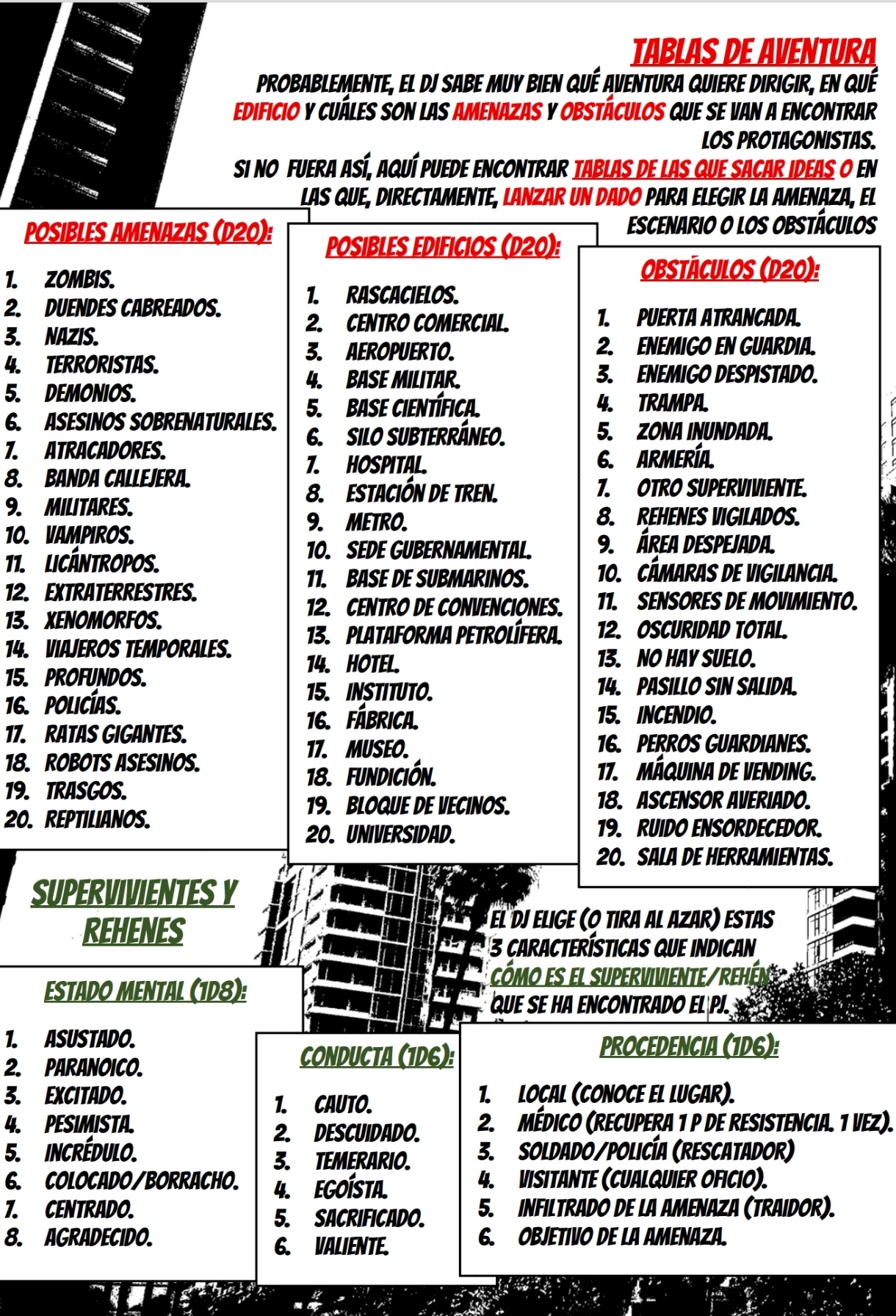 TABLAS DE AVENTURA

PROBABLEMENTE, EL DJ SABE MUY BIEN QUÉ AVENTURA QUIERE DIRIGIR, EN QUÉ EDIFICIO Y CUÁLES SON LAS AMENAZAS Y OBSTÁCULOS QUE SE VAN A ENCONTRAR LOS PROTAGONISTAS.
SI NO FUERA ASÍ, AQUÍ PUEDE ENCONTRAR TABLAS DE LAS QUE SACAR IDEAS O EN LAS QUE, DIRECTAMENTE, LANZAR UN DADO PARA ELEGIR LA AMENAZA, EL ESCENARIO O LOS OBSTÁCULOS

POSIBLES AMENAZAS (D20):

1. ZOMBIS.
2. DUENDES CABREADOS.
3. NAZIS.
4. TERRORISTAS.
5. DEMONIOS.
6. ASESINOS SOBRENATURALES.
7. ATRACADORES.
8. BANDA CALLEJERA.
9. MILITARES.
10. VAMPIROS.
11. LICÁNTROPOS.
12. EXTRATERRESTRES.
13. XENOMORFOS.
14. VIAJEROS TEMPORALES.
15. PROFUNDOS.
16. POLICÍAS.
17. RATAS GIGANTES.
18. ROBOTS ASESINOS.
19. TRASGOS.
20. REPTILIANOS.

POSIBLES EDIFICIOS (D20):

1. RASCACIELOS.
2. CENTRO COMERCIAL.
3. AEROPUERTO.
4. BASE MILITAR.
5. BASE CIENTÍFICA.
6. SILO SUBTERRÁNEO.
7. HOSPITAL.
8. ESTACIÓN DE TREN.
9. METRO.
10. SEDE GUBERNAMENTAL.
11. BASE DE SUBMARINOS.
12. CENTRO DE CONVENCIONES.
13. PLATAFORMA PETROLÍFERA.
14. HOTEL.
15. INSTITUTO.
16. FÁBRICA.
17. MUSEO.
18. FUNDICIÓN.
19. BLOQUE DE VECINOS.
20. UNIVERSIDAD.

OBSTÁCULOS (D20):

1. PUERTA ATRANCADA.
2. ENEMIGO EN GUARDIA.
3. ENEMIGO DESPISTADO.
4. TRAMPA.
5. ZONA INUNDADA.
6. ARMERÍA.
7. OTRO SUPERVIVIENTE.
8. REHENES VIGILADOS.
9. ÁREA DESPEJADA.
10. CÁMARAS DE VIGILANCIA.
11. SENSORES DE MOVIMIENTO.
12. OSCURIDAD TOTAL.
13. NO HAY SUELO.
14. PASILLO SIN SALIDA.
15. INCENDIO.
16. PERROS GUARDIANES.
17. MÁQUINA DE VENDING.
18. ASCENSOR AVERIADO.
19. RUIDO ENSORDECEDOR.
20. SALA DE HERRAMIENTAS.

SUPERVIVIENTES Y REHENES

EL DJ ELIGE (O TIRA AL AZAR) ESTAS 3 CARACTERÍSTICAS QUE INDICAN CÓMO ES EL SUPERVIVIENTE/REHÉN QUE SE HA ENCONTRADO EL PJ.

ESTADO MENTAL (1D8):

1. ASUSTADO.
2. PARANOICO.
3. EXCITADO.
4. PESIMISTA.
5. INCRÉDULO.
6. COLOCADO/BORRACHO.
7. CENTRADO.
8. AGRADECIDO.

CONDUCTA (1D6):

1. CAUTO.
2. DESCUIDADO.
3. TEMERARIO.
4. EGOÍSTA.
5. SACRIFICADO.
6. VALIENTE.

PROCEDENCIA (1D6):

1. LOCAL (CONOCE EL LUGAR).
2. MÉDICO (RECUPERA 1 P DE RESISTENCIA. 1 VEZ).
3. SOLDADO/POLICÍA (RESCATADOR)
4. VISITANTE (CUALQUIER OFICIO).
5. INFILTRADO DE LA AMENAZA (TRAIDOR).
6. OBJETIVO DE LA AMENAZA.